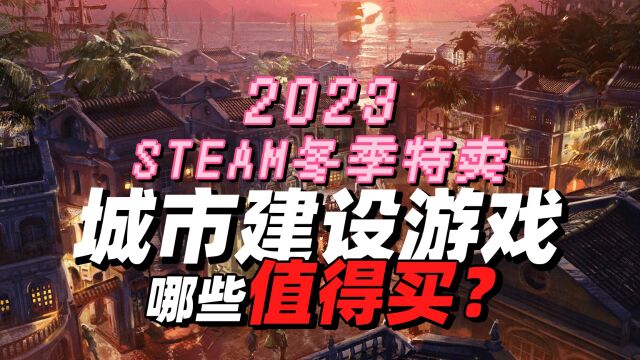 2023
STEAM冬季特卖
城市建设游戏
哪些值得买？